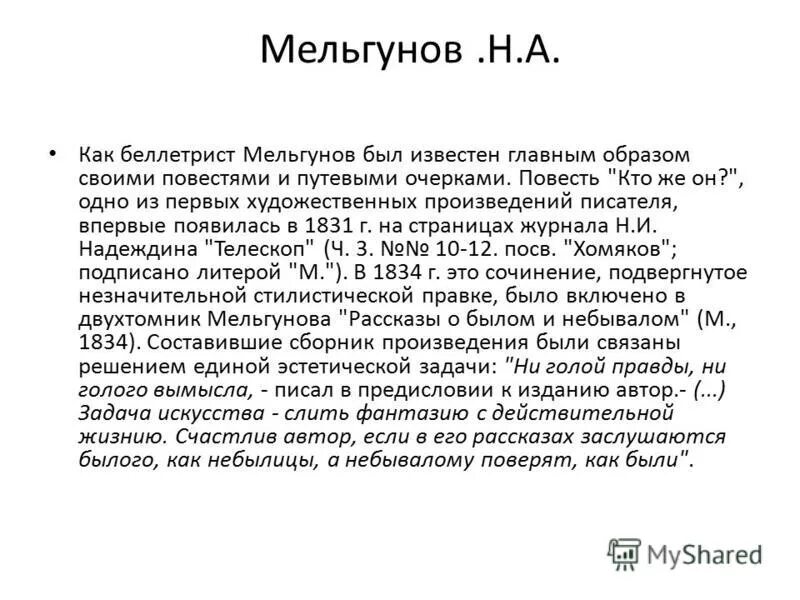 Мельгунов .Н.А.

• Как беллетрист Мельгунов был известен главным образом своими повестями и путевыми очерками. Повесть "Кто же он?", одно из первых художественных произведений писателя, впервые появилась в 1831 г. на страницах журнала Н.И. Надеждина "Телескоп" (Ч. 3. №№ 10-12. посв. "Хомяков"; подписано литерой "М."). В 1834 г. это сочинение, подвергнутое незначительной стилистической правке, было включено в двухтомник Мельгунова "Рассказы о былом и небывалом" (М., 1834). Составившие сборник произведения были связаны решением единой эстетической задачи: "Ни голой правды, ни голого вымысла, - писал в предисловии к изданию автор.- (...) Задача искусства - слить фантазию с действительной жизнию. Счастлив автор, если в его рассказах заслушаются былого, как небылицы, а небывалому поверят, как были".

MyShared